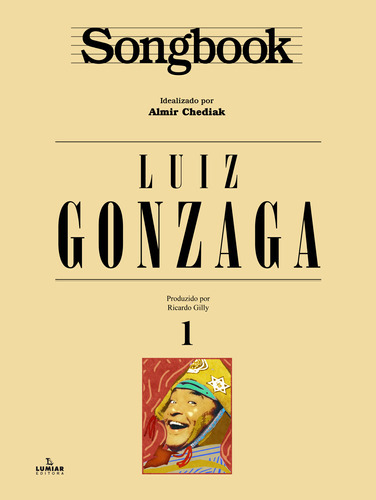 Songbook

Idealizado por
Almir Chediak

LUIZ
GONZAGA

Produzido por
Ricardo Gilly

1

LUMIAR
EDITORA